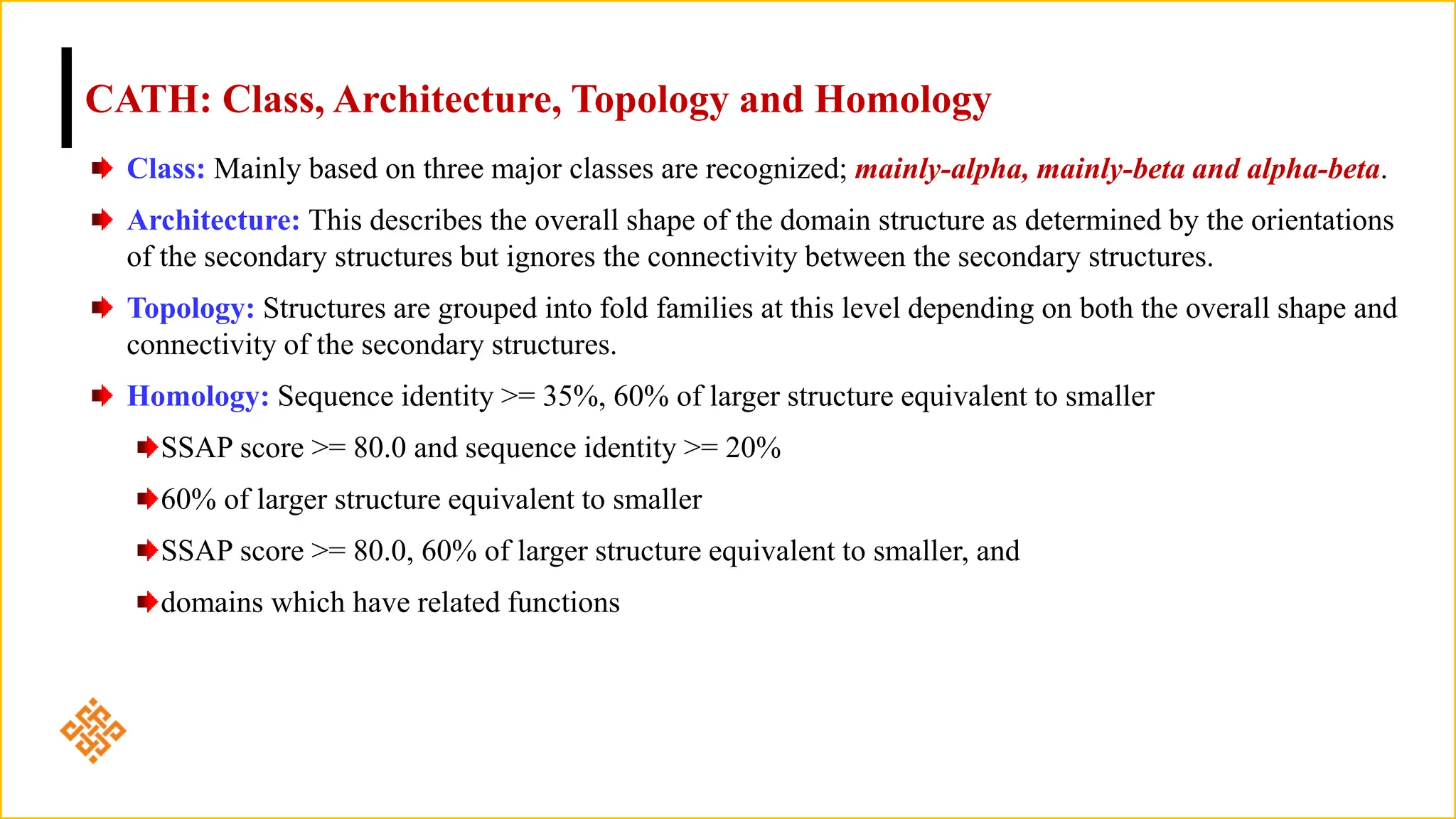 CATH: Class, Architecture, Topology and Homology

Class: Mainly based on three major classes are recognized; mainly-alpha, mainly-beta and alpha-beta.

Architecture: This describes the overall shape of the domain structure as determined by the orientations of the secondary structures but ignores the connectivity between the secondary structures.

Topology: Structures are grouped into fold families at this level depending on both the overall shape and connectivity of the secondary structures.

Homology: Sequence identity >= 35%, 60% of larger structure equivalent to smaller

SSAP score >= 80.0 and sequence identity >= 20%

60% of larger structure equivalent to smaller

SSAP score >= 80.0, 60% of larger structure equivalent to smaller, and

domains which have related functions